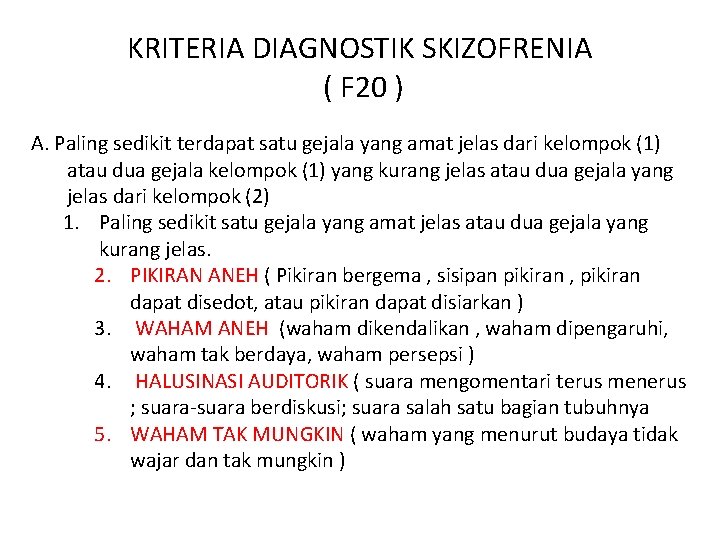 KRITERIA DIAGNOSTIK SKIZOFRENIA
( F20 )

A. Paling sedikit terdapat satu gejala yang amat jelas dari kelompok (1) atau dua gejala kelompok (1) yang kurang jelas atau dua gejala yang jelas dari kelompok (2)

1. Paling sedikit satu gejala yang amat jelas atau dua gejala yang kurang jelas.
2. PIKIRAN ANEH ( Pikiran bergema , sisipan pikiran , pikiran dapat disedot, atau pikiran dapat disiarkan )
3. WAHAM ANEH (waham dikendalikan , waham dipengaruhi, waham tak berdaya, waham persepsi )
4. HALUSINASI AUDITORIK ( suara mengomentari terus menerus ; suara-suara berdiskusi; suara salah satu bagian tubuhnya
5. WAHAM TAK MUNGKIN ( waham yang menurut budaya tidak wajar dan tak mungkin )